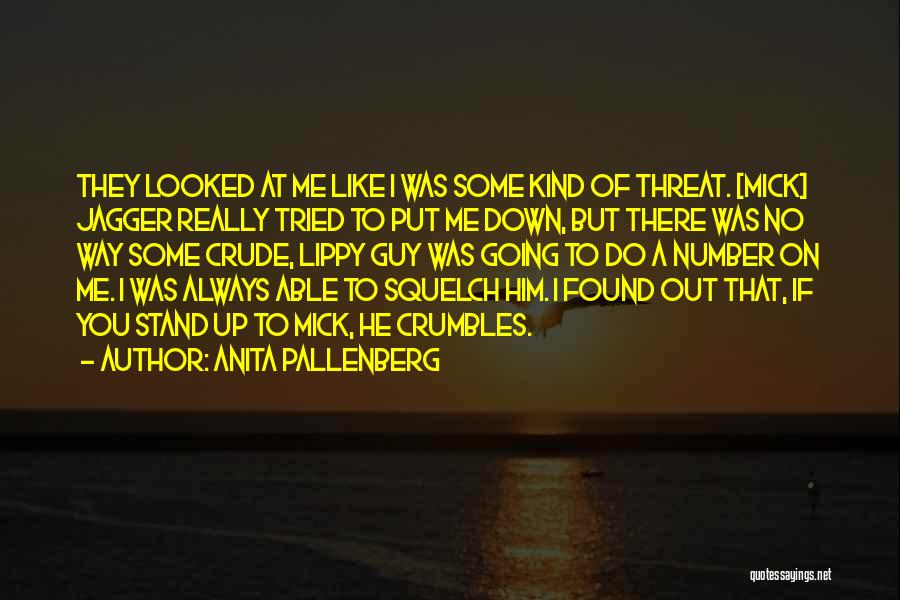 THEY LOOKED AT ME LIKE I WAS SOME KIND OF THREAT. [MICK] JAGGER REALLY TRIED TO PUT ME DOWN, BUT THERE WAS NO WAY SOME CRUDE, LIPPY GUY WAS GOING TO DO A NUMBER ON ME. I WAS ALWAYS ABLE TO SQUELCH HIM. I FOUND OUT THAT, IF YOU STAND UP TO MICK, HE CRUMBLES.
— AUTHOR: ANITA PALLENBERG

quotessayings.net